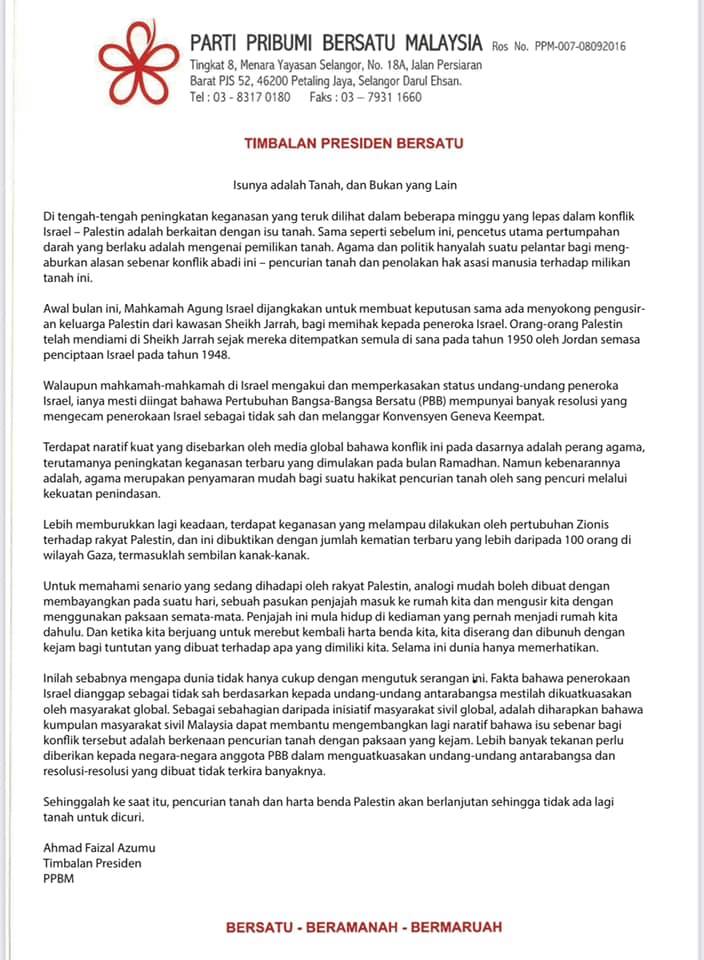 PARTI PRIBUMI BERSATU MALAYSIA Ros No. PPM-007-08092016
Tingkat 8, Menara Yayasan Selangor, No. 18A, Jalan Persiaran Barat PJS 52, 46200 Petaling Jaya, Selangor Darul Ehsan.
Tel : 03 - 8317 0180 Faks : 03 – 7931 1660

TIMBALAN PRESIDEN BERSATU

Isunya adalah Tanah, dan Bukan yang Lain

Di tengah-tengah peningkatan keganasan yang teruk dilihat dalam beberapa minggu yang lepas dalam konflik Israel – Palestin adalah berkaitan dengan isu tanah. Sama seperti sebelum ini, pencetus utama pertumpahan darah yang berlaku adalah mengenai pemilikan tanah. Agama dan politik hanyalah suatu pelantar bagi mengaburkan alasan sebenar konflik abadi ini – pencurian tanah dan penolakan hak asasi manusia terhadap milikan tanah ini.

Awal bulan ini, Mahkamah Agung Israel dijangkakan untuk membuat keputusan sama ada menyokong pengusiran keluarga Palestin dari kawasan Sheikh Jarrah, bagi memihak kepada peneroka Israel. Orang-orang Palestin telah mendiami di Sheikh Jarrah sejak mereka ditempatkan semula di sana pada tahun 1950 oleh Jordan semasa penciptaan Israel pada tahun 1948.

Walaupun mahkamah-mahkamah di Israel mengakui dan memperkasakan status undang-undang peneroka Israel, ianya mesti diingat bahawa Pertubuhan Bangsa-Bangsa Bersatu (PBB) mempunyai banyak resolusi yang mengecam penerokaan Israel sebagai tidak sah dan melanggar Konvensyen Geneva Keempat.

Terdapat naratif kuat yang disebarkan oleh media global bahawa konflik ini pada dasarnya adalah perang agama, terutamanya peningkatan keganasan terbaru yang dimulakan pada bulan Ramadhan. Namun kebenarannya adalah, agama merupakan penyamaran mudah bagi suatu hakikat pencurian tanah oleh sang pencuri melalui kekuatan penindasan.

Lebih memburukkan lagi keadaan, terdapat keganasan yang melampau dilakukan oleh pertubuhan Zionis terhadap rakyat Palestin, dan ini dibuktikan dengan jumlah kematian terbaru yang lebih daripada 100 orang di wilayah Gaza, termasuklah sembilan kanak-kanak.

Untuk memahami senario yang sedang dihadapi oleh rakyat Palestin, analogi mudah boleh dibuat dengan membayangkan pada suatu hari, sebuah pasukan penjajah masuk ke rumah kita dan mengusir kita dengan menggunakan paksaan semata-mata. Penjajah ini mula hidup di kediaman yang pernah menjadi rumah kita dahulu. Dan ketika kita berjuang untuk merebut kembali harta benda kita, kita diserang dan dibunuh dengan kejam bagi tuntutan yang dibuat terhadap apa yang dimiliki kita. Selama ini dunia hanya memerhatikan.

Inilah sebabnya mengapa dunia tidak hanya cukup dengan mengutuk serangan ini. Fakta bahawa penerokaan Israel dianggap sebagai tidak sah berdasarkan kepada undang-undang antarabangsa mestilah dikuatkuasakan oleh masyarakat global. Sebagai sebahagian daripada inisiatif masyarakat sivil global, adalah diharapkan bahawa kumpulan masyarakat sivil Malaysia dapat membantu mengembangkan lagi naratif bahawa isu sebenar bagi konflik tersebut adalah berkenaan pencurian tanah dengan paksaan yang kejam. Lebih banyak tekanan perlu diberikan kepada negara-negara anggota PBB dalam menguatkuasakan undang-undang antarabangsa dan resolusi-resolusi yang dibuat tidak terkira banyaknya.

Sehinggalah ke saat itu, pencurian tanah dan harta benda Palestin akan berlanjutan sehingga tidak ada lagi tanah untuk dicuri.

Ahmad Faizal Azumu
Timbalan Presiden
PPBM

BERSATU - BERAMANAH - BERMARUAH